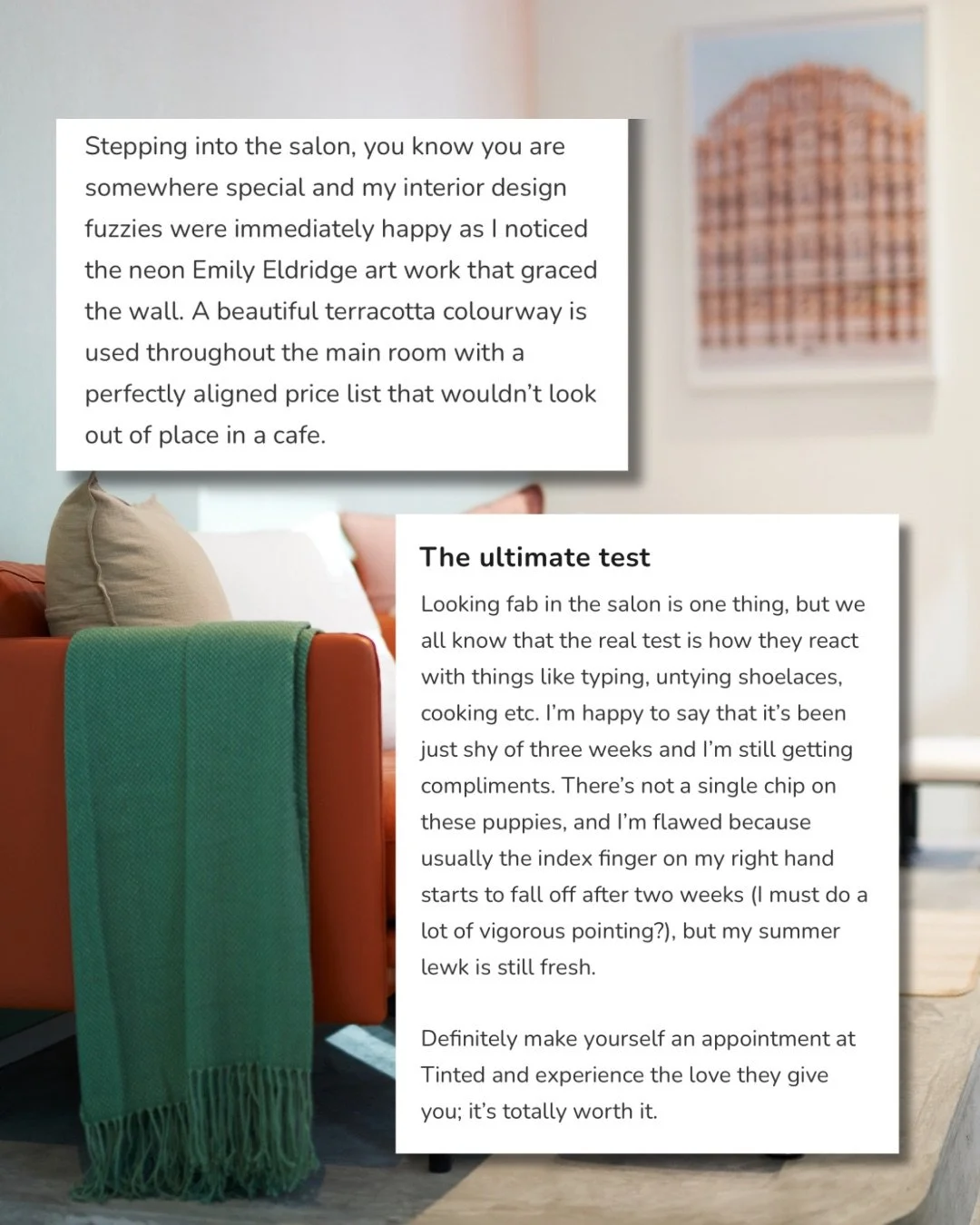 Stepping into the salon, you know you are somewhere special and my interior design fuzzies were immediately happy as I noticed the neon Emily Eldridge art work that graced the wall. A beautiful terracotta colourway is used throughout the main room with a perfectly aligned price list that wouldn't look out of place in a cafe.

The ultimate test

Looking fab in the salon is one thing, but we all know that the real test is how they react with things like typing, untying shoelaces, cooking etc. I'm happy to say that it's been just shy of three weeks and I'm still getting compliments. There's not a single chip on these puppies, and I'm flawed because usually the index finger on my right hand starts to fall off after two weeks (I must do a lot of vigorous pointing?), but my summer lewk is still fresh.

Definitely make yourself an appointment at Tinted and experience the love they give you; it's totally worth it.